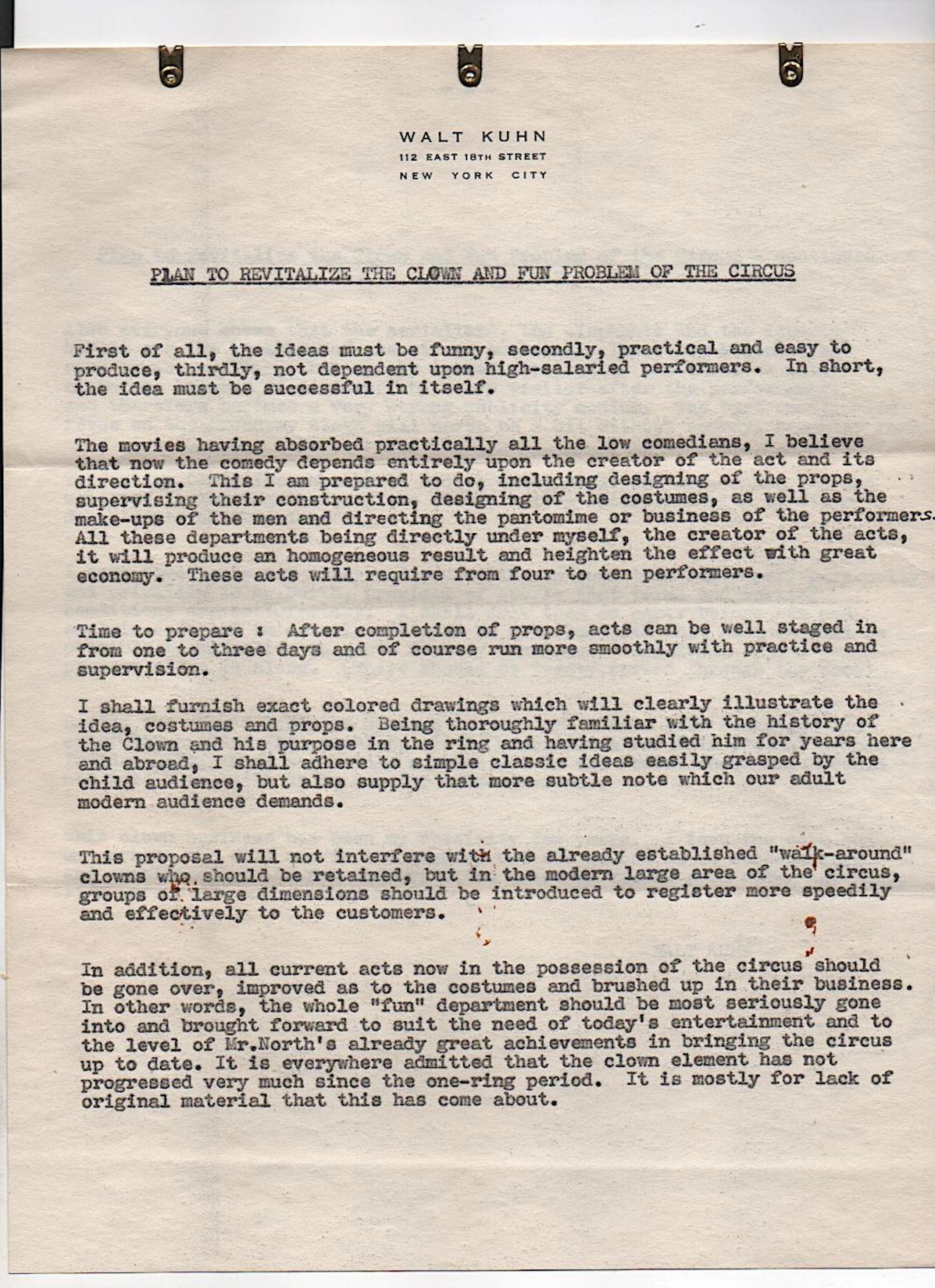 WALT KUHN
112 EAST 18TH STREET
NEW YORK CITY

PLAN TO REVITALIZE THE CLOWN AND FUN PROBLEM OF THE CIRCUS

First of all, the ideas must be funny, secondly, practical and easy to produce, thirdly, not dependent upon high-salaried performers. In short, the idea must be successful in itself.

The movies having absorbed practically all the low comedians, I believe that now the comedy depends entirely upon the creator of the act and its direction. This I am prepared to do, including designing of the props, supervising their construction, designing of the costumes, as well as the make-ups of the men and directing the pantomime or business of the performers. All these departments being directly under myself, the creator of the acts, it will produce an homogeneous result and heighten the effect with great economy. These acts will require from four to ten performers.

Time to prepare : After completion of props, acts can be well staged in from one to three days and of course run more smoothly with practice and supervision.

I shall furnish exact colored drawings which will clearly illustrate the idea, costumes and props. Being thoroughly familiar with the history of the Clown and his purpose in the ring and having studied him for years here and abroad, I shall adhere to simple classic ideas easily grasped by the child audience, but also supply that more subtle note which our adult modern audience demands.

This proposal will not interfere with the already established "walk-around" clowns who should be retained, but in the modern large area of the circus, groups of large dimensions should be introduced to register more speedily and effectively to the customers.

In addition, all current acts now in the possession of the circus should be gone over, improved as to the costumes and brushed up in their business. In other words, the whole "fun" department should be most seriously gone into and brought forward to suit the need of today's entertainment and to the level of Mr.North's already great achievements in bringing the circus up to date. It is everywhere admitted that the clown element has not progressed very much since the one-ring period. It is mostly for lack of original material that this has come about.